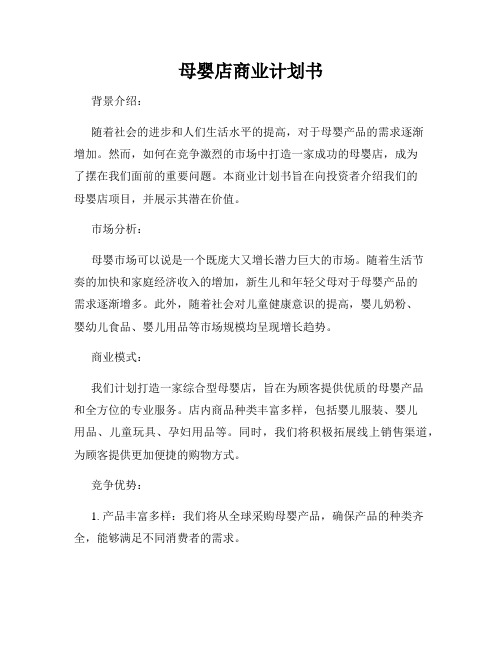 母婴店商业计划书

背景介绍：

随着社会的进步和人们生活水平的提高，对于母婴产品的需求逐渐增加。然而，如何在竞争激烈的市场中打造一家成功的母婴店，成为了摆在我们面前的重要问题。本商业计划书旨在向投资者介绍我们的母婴店项目，并展示其潜在价值。

市场分析：

母婴市场可以说是一个既庞大又增长潜力巨大的市场。随着生活节奏的加快和家庭经济收入的增加，新生儿和年轻父母对于母婴产品的需求逐渐增多。此外，随着社会对儿童健康意识的提高，婴儿奶粉、婴幼儿食品、婴儿用品等市场规模均呈现增长趋势。

商业模式：

我们计划打造一家综合型母婴店，旨在为顾客提供优质的母婴产品和全方位的专业服务。店内商品种类丰富多样，包括婴儿服装、婴儿用品、儿童玩具、孕妇用品等。同时，我们将积极拓展线上销售渠道，为顾客提供更加便捷的购物方式。

竞争优势：

1. 产品丰富多样：我们将从全球采购母婴产品，确保产品的种类齐全，能够满足不同消费者的需求。